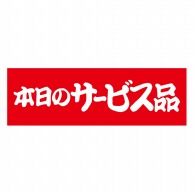 本日のサービス品